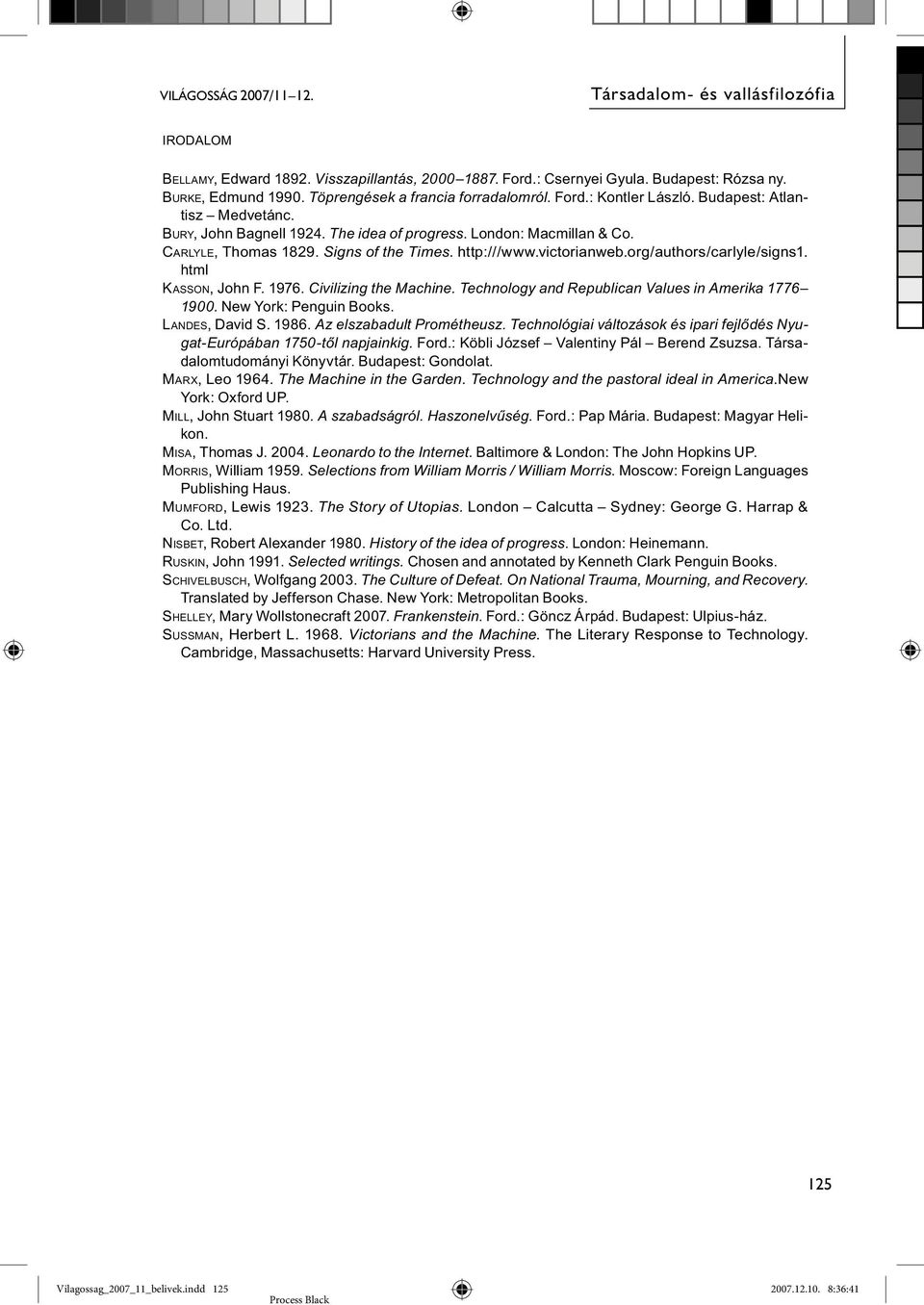 VILÁGOSSÁG 2007/11–12.

Társadalom- és vallásfilozófia

IRODALOM

BELLAMY, Edward 1892. Visszapillantás, 2000–1887. Ford.: Csernyei Gyula. Budapest: Rózsa ny.

BURKE, Edmund 1990. Töprengések a francia forradalomról. Ford.: Kontler László. Budapest: Atlantisz – Medvetánc.

BURY, John Bagnell 1924. The idea of progress. London: Macmillan & Co.

CARLYLE, Thomas 1829. Signs of the Times. http:///www.victorianweb.org/authors/carlyle/signs1.html

KASSON, John F. 1976. Civilizing the Machine. Technology and Republican Values in Amerika 1776–1900. New York: Penguin Books.

LANDES, David S. 1986. Az elszabadult Prométheusz. Technológiai változások és ipari fejlődés Nyugat-Európában 1750-től napjainkig. Ford.: Köbli József – Valentiny Pál – Berend Zsuzsa. Társadalomtudományi Könyvtár. Budapest: Gondolat.

MARX, Leo 1964. The Machine in the Garden. Technology and the pastoral ideal in America.New York: Oxford UP.

MILL, John Stuart 1980. A szabadságról. Haszonelvűség. Ford.: Pap Mária. Budapest: Magyar Helikon.

MISA, Thomas J. 2004. Leonardo to the Internet. Baltimore & London: The John Hopkins UP.

MORRIS, William 1959. Selections from William Morris / William Morris. Moscow: Foreign Languages Publishing Haus.

MUMFORD, Lewis 1923. The Story of Utopias. London – Calcutta – Sydney: George G. Harrap & Co. Ltd.

NISBET, Robert Alexander 1980. History of the idea of progress. London: Heinemann.

RUSKIN, John 1991. Selected writings. Chosen and annotated by Kenneth Clark Penguin Books.

SCHIVELBUSCH, Wolfgang 2003. The Culture of Defeat. On National Trauma, Mourning, and Recovery. Translated by Jefferson Chase. New York: Metropolitan Books.

SHELLEY, Mary Wollstonecraft 2007. Frankenstein. Ford.: Göncz Árpád. Budapest: Ulpius-ház.

SUSSMAN, Herbert L. 1968. Victorians and the Machine. The Literary Response to Technology. Cambridge, Massachusetts: Harvard University Press.

125

Vilagossag_2007_11_belivek.indd 125

Process Black

2007.12.10. 8:36:41